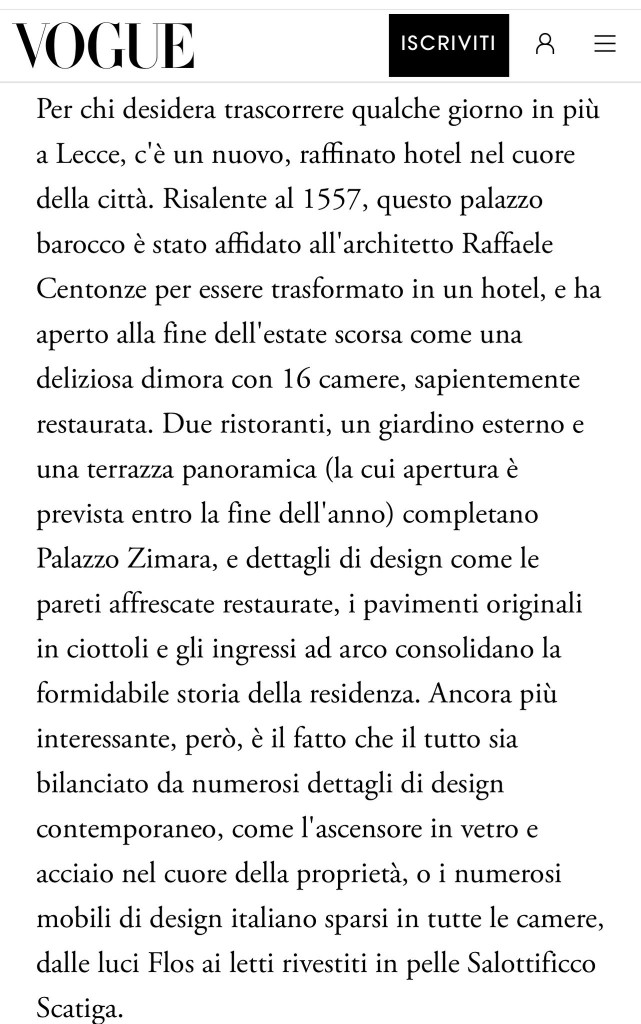 VOGUE

ISCRIVITI

Per chi desidera trascorrere qualche giorno in più a Lecce, c'è un nuovo, raffinato hotel nel cuore della città. Risalente al 1557, questo palazzo barocco è stato affidato all'architetto Raffaele Centonze per essere trasformato in un hotel, e ha aperto alla fine dell'estate scorsa come una deliziosa dimora con 16 camere, sapientemente restaurata. Due ristoranti, un giardino esterno e una terrazza panoramica (la cui apertura è prevista entro la fine dell'anno) completano Palazzo Zimara, e dettagli di design come le pareti affrescate restaurate, i pavimenti originali in ciottoli e gli ingressi ad arco consolidano la formidabile storia della residenza. Ancora più interessante, però, è il fatto che il tutto sia bilanciato da numerosi dettagli di design contemporaneo, come l'ascensore in vetro e acciaio nel cuore della proprietà, o i numerosi mobili di design italiano sparsi in tutte le camere, dalle luci Flos ai letti rivestiti in pelle Salottificco Scatiga.